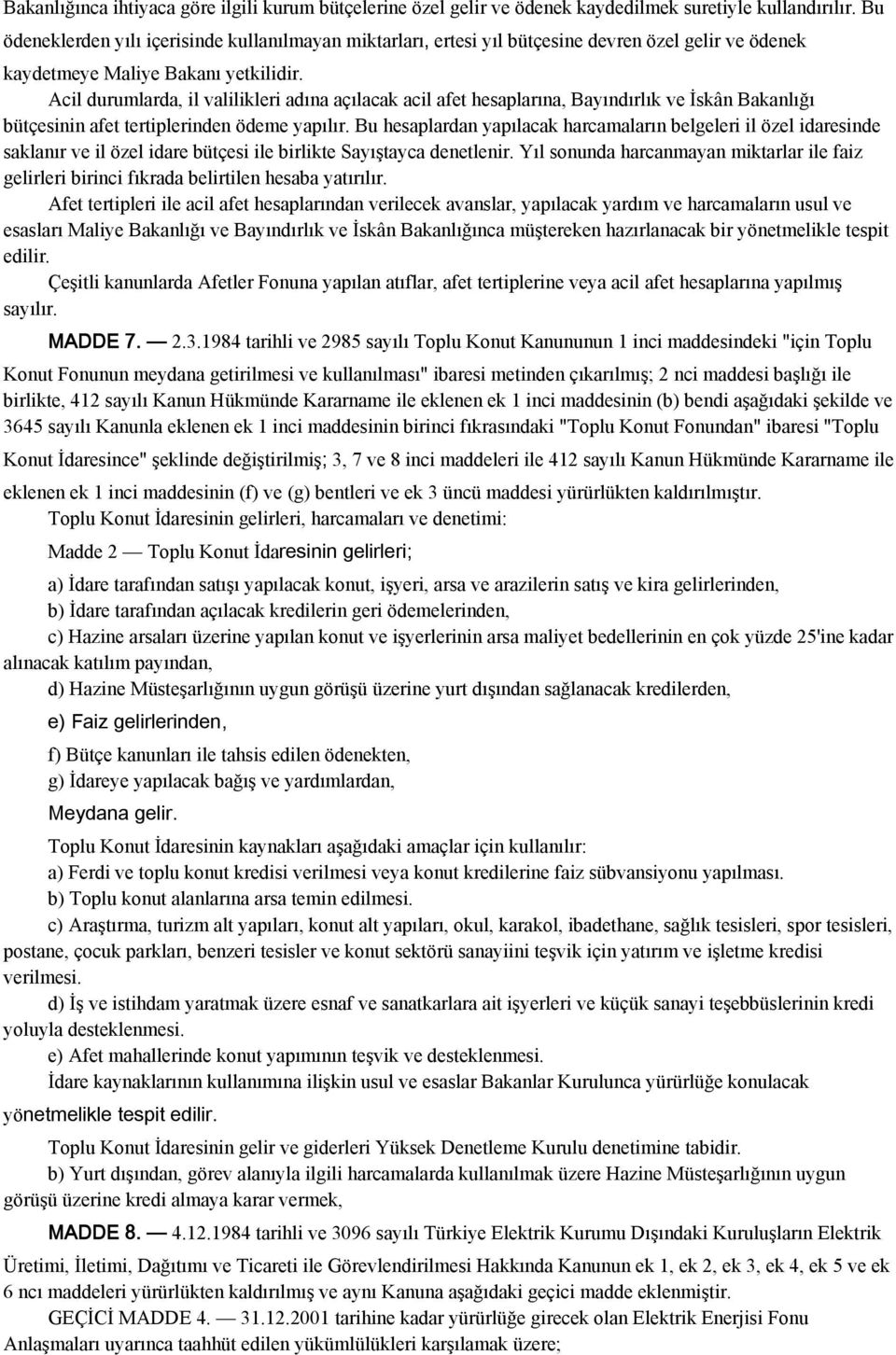 Bakanlığınca ihtiyaca göre ilgili kurum bütçelerine özel gelir ve ödenek kaydedilmek suretiyle kullandırılır. Bu ödeneklerden yılı içerisinde kullanılmayan miktarları, ertesi yıl bütçesine devren özel gelir ve ödenek kaydetmeye Maliye Bakanı yetkilidir.

Acil durumlarda, il valilikleri adına açılacak acil afet hesaplarına, Bayındırlık ve İskân Bakanlığı bütçesinin afet tertiplerinden ödeme yapılır. Bu hesaplardan yapılacak harcamaların belgeleri il özel idaresinde saklanır ve il özel idare bütçesi ile birlikte Sayıştayca denetlenir. Yıl sonunda harcanmayan miktarlar ile faiz gelirleri birinci fıkrada belirtilen hesaba yatırılır.

Afet tertipleri ile acil afet hesaplarından verilecek avanslar, yapılacak yardım ve harcamaların usul ve esasları Maliye Bakanlığı ve Bayındırlık ve İskân Bakanlığınca müştereken hazırlanacak bir yönetmelikle tespit edilir.

Çeşitli kanunlarda Afetler Fonuna yapılan atıflar, afet tertiplerine veya acil afet hesaplarına yapılmış sayılır.

MADDE 7. — 2.3.1984 tarihli ve 2985 sayılı Toplu Konut Kanununun 1 inci maddesindeki "için Toplu Konut Fonunun meydana getirilmesi ve kullanılması" ibaresi metinden çıkarılmış; 2 nci maddesi başlığı ile birlikte, 412 sayılı Kanun Hükmünde Kararname ile eklenen ek 1 inci maddesinin (b) bendi aşağıdaki şekilde ve 3645 sayılı Kanunla eklenen ek 1 inci maddesinin birinci fıkrasındaki "Toplu Konut Fonundan" ibaresi "Toplu Konut İdaresince" şeklinde değiştirilmiş; 3, 7 ve 8 inci maddeleri ile 412 sayılı Kanun Hükmünde Kararname ile eklenen ek 1 inci maddesinin (f) ve (g) bentleri ve ek 3 üncü maddesi yürürlükten kaldırılmıştır.

Toplu Konut İdaresinin gelirleri, harcamaları ve denetimi:

Madde 2 — Toplu Konut İdaresinin gelirleri;

a) İdare tarafından satışı yapılacak konut, işyeri, arsa ve arazilerin satış ve kira gelirlerinden,

b) İdare tarafından açılacak kredilerin geri ödemelerinden,

c) Hazine arsaları üzerine yapılan konut ve işyerlerinin arsa maliyet bedellerinin en çok yüzde 25'ine kadar alınacak katılım payından,

d) Hazine Müsteşarlığının uygun görüşü üzerine yurt dışından sağlanacak kredilerden,

e) Faiz gelirlerinden,

f) Bütçe kanunları ile tahsis edilen ödenekten,

g) İdareye yapılacak bağış ve yardımlardan,

Meydana gelir.

Toplu Konut İdaresinin kaynakları aşağıdaki amaçlar için kullanılır:

a) Ferdi ve toplu konut kredisi verilmesi veya konut kredilerine faiz sübvansiyonu yapılması.

b) Toplu konut alanlarına arsa temin edilmesi.

c) Araştırma, turizm alt yapıları, konut alt yapıları, okul, karakol, ibadethane, sağlık tesisleri, spor tesisleri, postane, çocuk parkları, benzeri tesisler ve konut sektörü sanayiini teşvik için yatırım ve işletme kredisi verilmesi.

d) İş ve istihdam yaratmak üzere esnaf ve sanatkarlara ait işyerleri ve küçük sanayi teşebbüslerinin kredi yoluyla desteklenmesi.

e) Afet mahallerinde konut yapımının teşvik ve desteklenmesi.

İdare kaynaklarının kullanımına ilişkin usul ve esaslar Bakanlar Kurulunca yürürlüğe konulacak yönetmelikle tespit edilir.

Toplu Konut İdaresinin gelir ve giderleri Yüksek Denetleme Kurulu denetimine tabidir.

b) Yurt dışından, görev alanıyla ilgili harcamalarda kullanılmak üzere Hazine Müsteşarlığının uygun görüşü üzerine kredi almaya karar vermek,

MADDE 8. — 4.12.1984 tarihli ve 3096 sayılı Türkiye Elektrik Kurumu Dışındaki Kuruluşların Elektrik Üretimi, İletimi, Dağıtımı ve Ticareti ile Görevlendirilmesi Hakkında Kanunun ek 1, ek 2, ek 3, ek 4, ek 5 ve ek 6 ncı maddeleri yürürlükten kaldırılmış ve aynı Kanuna aşağıdaki geçici madde eklenmiştir.

GEÇİCİ MADDE 4. — 31.12.2001 tarihine kadar yürürlüğe girecek olan Elektrik Enerjisi Fonu Anlaşmaları uyarınca taahhüt edilen yükümlülükleri karşılamak üzere;